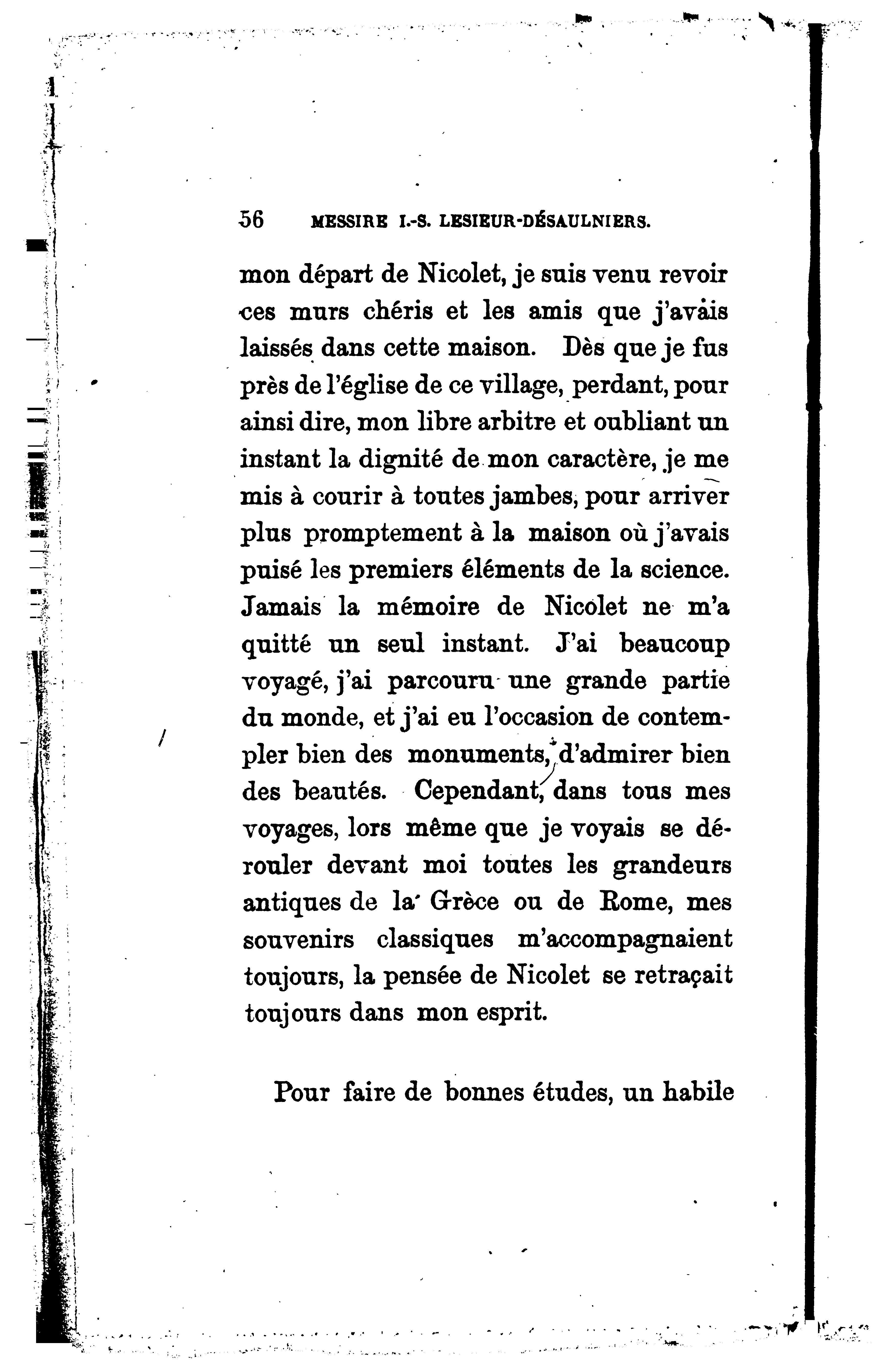 56 MESSIRE I.-S. LESIEUR-DÉSAULNIERS.

mon départ de Nicolet, je suis venu revoir ces murs chéris et les amis que j'avais laissés dans cette maison. Dès que je fus près de l'église de ce village, perdant, pour ainsi dire, mon libre arbitre et oubliant un instant la dignité de mon caractère, je me mis à courir à toutes jambes, pour arriver plus promptement à la maison où j'avais puisé les premiers éléments de la science. Jamais la mémoire de Nicolet ne m'a quitté un seul instant. J'ai beaucoup voyagé, j'ai parcouru une grande partie du monde, et j'ai eu l'occasion de contempler bien des monuments, d'admirer bien des beautés. Cependant, dans tous mes voyages, lors même que je voyais se dérouler devant moi toutes les grandeurs antiques de la Grèce ou de Rome, mes souvenirs classiques m'accompagnaient toujours, la pensée de Nicolet se retraçait toujours dans mon esprit.

Pour faire de bonnes études, un habile